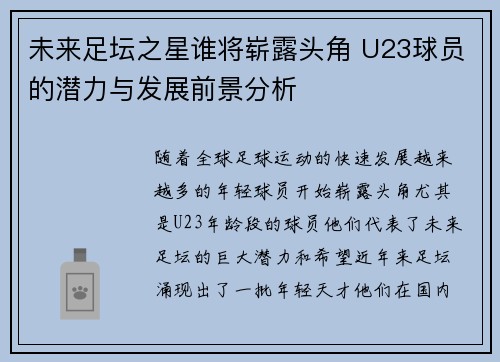 未来足坛之星谁将崭露头角 U23球员的潜力与发展前景分析

随着全球足球运动的快速发展越来越多的年轻球员开始崭露头角尤其是U23年龄段的球员他们代表了未来足坛的巨大潜力和希望近年来足坛涌现出了一批年轻天才他们在国内